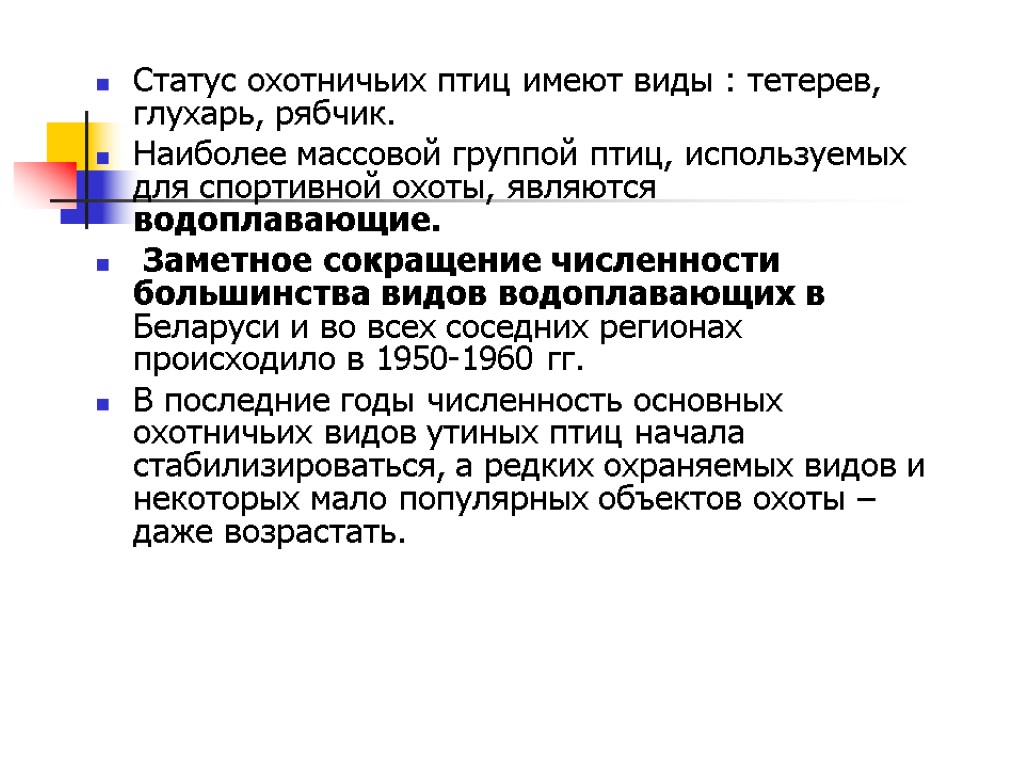 Статус охотничьих птиц имеют виды : тетерев, глухарь, рябчик.

Наиболее массовой группой птиц, используемых для спортивной охоты, являются водоплавающие.

Заметное сокращение численности большинства видов водоплавающих в Беларуси и во всех соседних регионах происходило в 1950-1960 гг.

В последние годы численность основных охотничьих видов утиных птиц начала стабилизироваться, а редких охраняемых видов и некоторых мало популярных объектов охоты – даже возрастать.